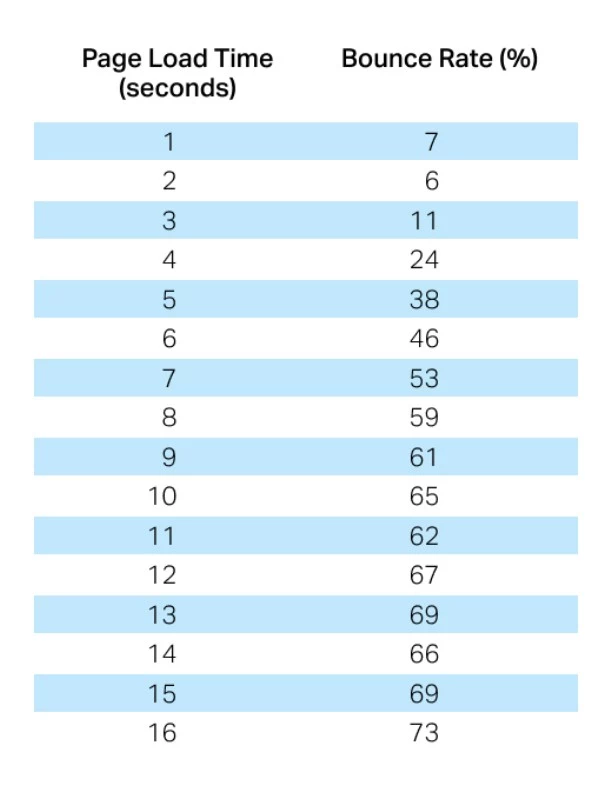 | Page Load Time (seconds) | Bounce Rate (%) |
|---|---|
| 1 | 7 |
| 2 | 6 |
| 3 | 11 |
| 4 | 24 |
| 5 | 38 |
| 6 | 46 |
| 7 | 53 |
| 8 | 59 |
| 9 | 61 |
| 10 | 65 |
| 11 | 62 |
| 12 | 67 |
| 13 | 69 |
| 14 | 66 |
| 15 | 69 |
| 16 | 73 |